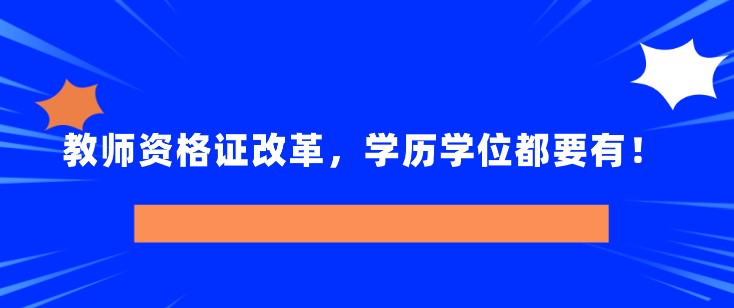 教师资格证改革，学历学位都要有！